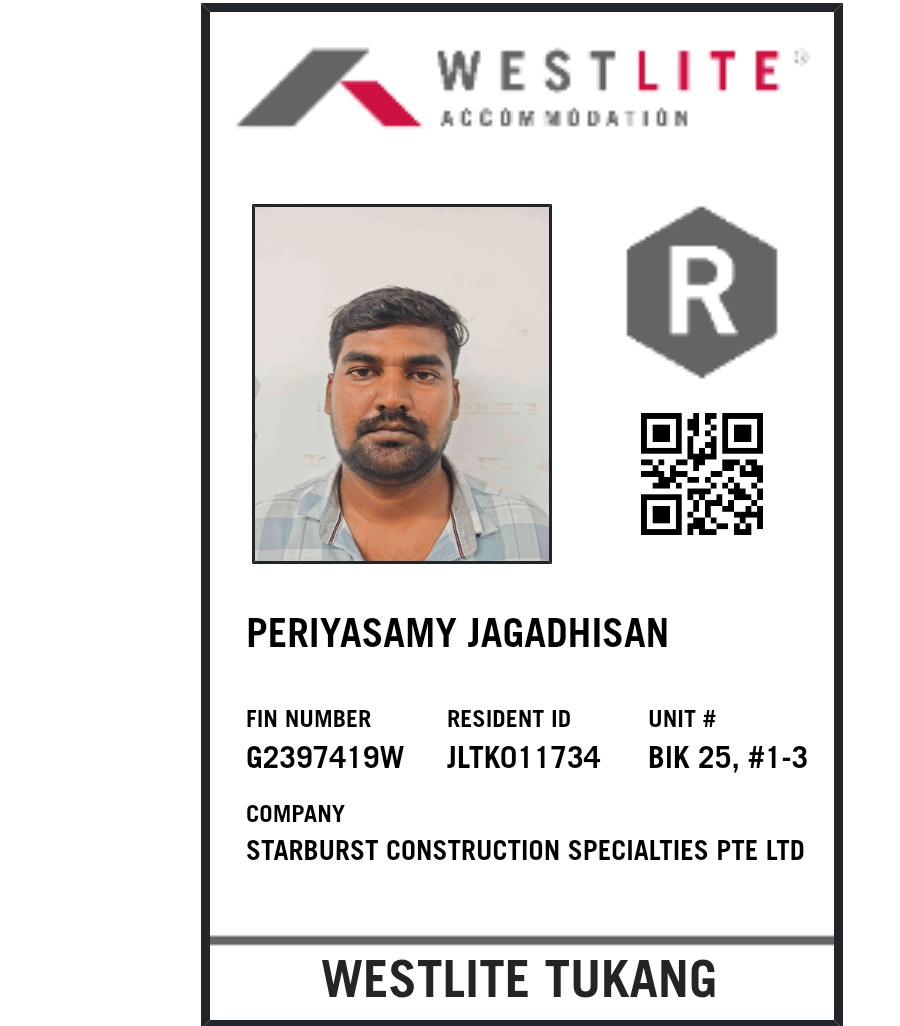 WESTLITE®
ACCOMMODATION

R

PERIYASAMY JAGADHISAN

FIN NUMBER
G2397419W

RESIDENT ID
JLTK011734

UNIT #
BIK 25, #1-3

COMPANY
STARBURST CONSTRUCTION SPECIALTIES PTE LTD

WESTLITE TUKANG